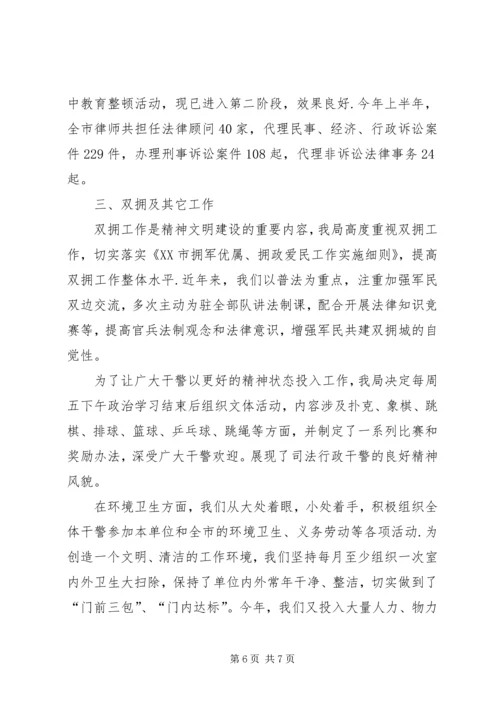 中教育整顿活动，现已进入第二阶段，效果良好.今年上半年，全市律师共担任法律顾问40家，代理民事、经济、行政诉讼案件229件，办理刑事诉讼案件108起，代理非诉讼法律事务24起。

三、双拥及其它工作

双拥工作是精神文明建设的重要内容，我局高度重视双拥工作，切实落实《XX市拥军优属、拥政爱民工作实施细则》，提高双拥工作整体水平.近年来，我们以普法为重点，注重加强军民双边交流，多次主动为驻全部队讲法制课，配合开展法律知识竞赛等，提高官兵法制观念和法律意识，增强军民共建双拥城的自觉性。

为了让广大干警以更好的精神状态投入工作，我局决定每周五下午政治学习结束后组织文体活动，内容涉及扑克、象棋、跳棋、排球、篮球、乒乓球、跳绳等方面，并制定了一系列比赛和奖励办法，深受广大干警欢迎。展现了司法行政干警的良好精神风貌。

在环境卫生方面，我们从大处着眼，小处着手，积极组织全体干警参加本单位和全市的环境卫生、义务劳动等各项活动.为创造一个文明、清洁的工作环境，我们坚持每月至少组织一次室内外卫生大扫除，保持了单位内外常年干净、整洁，切实做到了“门前三包”、“门内达标”。今年，我们又投入大量人力、物力

第6页 共7页